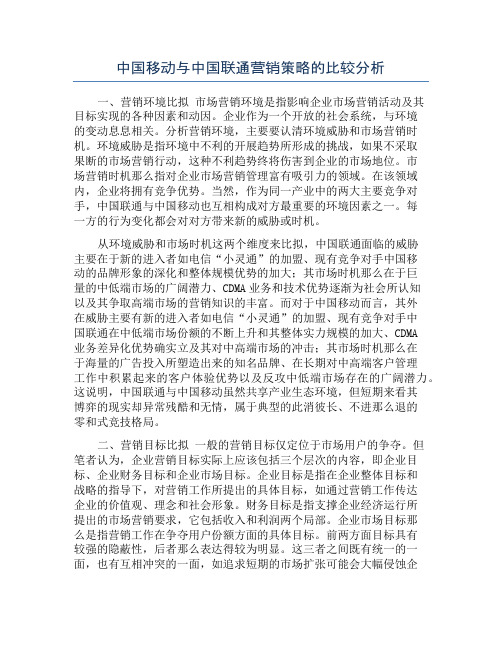 中国移动与中国联通营销策略的比较分析

一、营销环境比拟 市场营销环境是指影响企业市场营销活动及其目标实现的各种因素和动因。企业作为一个开放的社会系统，与环境的变动息息相关。分析营销环境，主要要认清环境威胁和市场营销时机。环境威胁是指环境中不利的开展趋势所形成的挑战，如果不采取果断的市场营销行动，这种不利趋势终将伤害到企业的市场地位。市场营销时机那么指对企业市场营销管理富有吸引力的领域。在该领域内，企业将拥有竞争优势。当然，作为同一产业中的两大主要竞争对手，中国联通与中国移动也互相构成对方最重要的环境因素之一。每一方的行为变化都会对对方带来新的威胁或时机。

从环境威胁和市场时机这两个维度来比拟，中国联通面临的威胁主要在于新的进入者如电信“小灵通”的加盟、现有竞争对手中国移动的品牌形象的深化和整体规模优势的加大；其市场时机那么在于巨量的中低端市场的广阔潜力、CDMA 业务和技术优势逐渐为社会所认知以及其争取高端市场的营销知识的丰富。而对于中国移动而言，其外在威胁主要有新的进入者如电信“小灵通”的加盟、现有竞争对手中国联通在中低端市场份额的不断上升和其整体实力规模的加大、CDMA 业务差异化优势确实立及其对中高端市场的冲击；其市场时机那么在于海量的广告投入所塑造出来的知名品牌、在长期对中高端客户管理工作中积累起来的客户体验优势以及反攻中低端市场存在的广阔潜力。这说明，中国联通与中国移动虽然共享产业生态环境，但短期来看其博弈的现实却异常残酷和无情，属于典型的此消彼长、不进那么退的零和式竞技格局。

二、营销目标比拟 一般的营销目标仅定位于市场用户的争夺。但笔者认为，企业营销目标实际上应该包括三个层次的内容，即企业目标、企业财务目标和企业市场目标。企业目标是指在企业整体目标和战略的指导下，对营销工作所提出的具体目标，如通过营销工作传达企业的价值观、理念和社会形象。财务目标是指支撑企业经济运行所提出的市场营销要求，它包括收入和利润两个局部。企业市场目标那么是指营销工作在争夺用户份额方面的具体目标。前两方面目标具有较强的隐蔽性，后者那么表达得较为明显。这三者之间既有统一的一面，也有互相冲突的一面，如追求短期的市场扩张可能会大幅侵蚀企